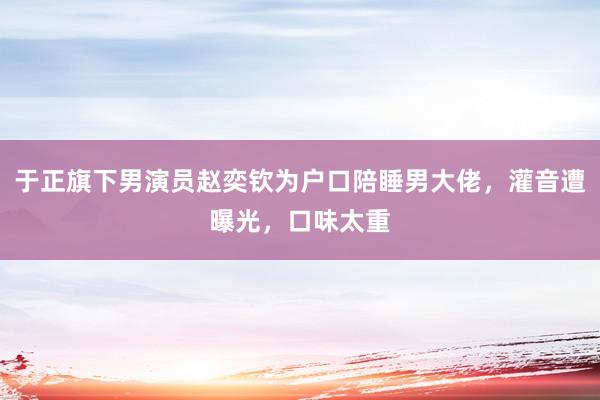 于正旗下男演员赵奕钦为户口陪睡男大佬，灌音遭曝光，口味太重